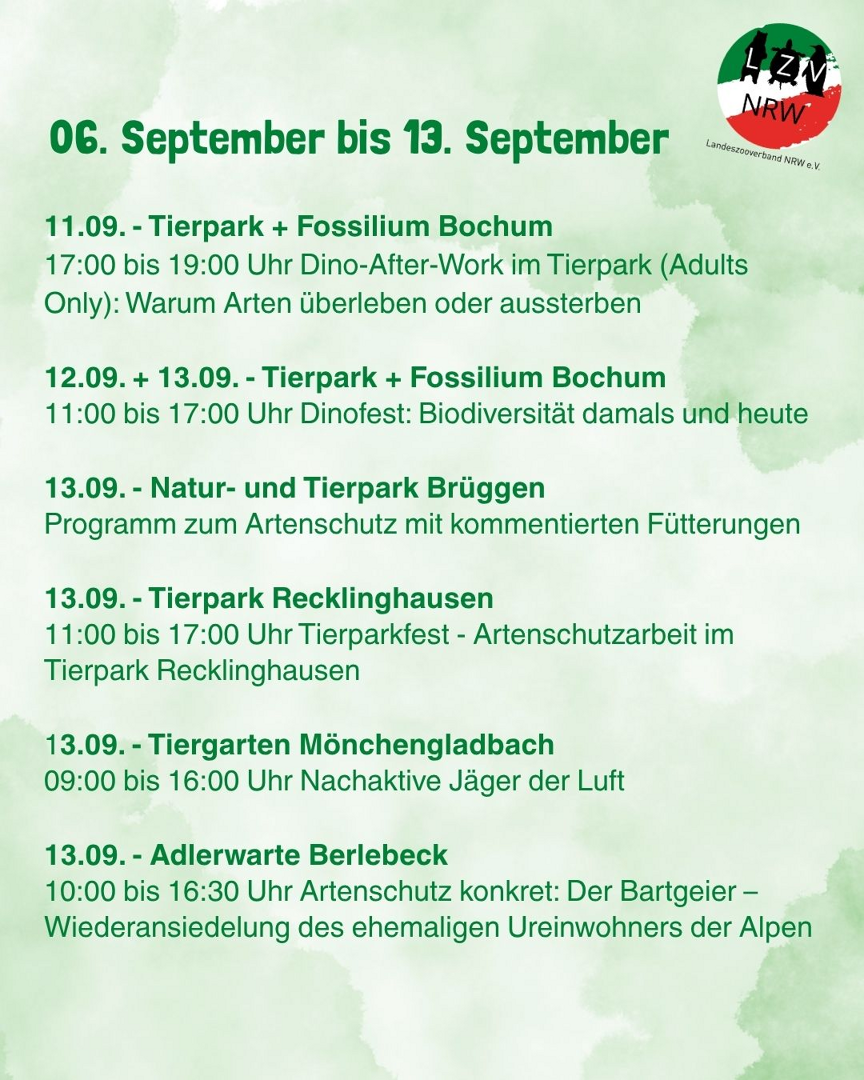 LZV
NRW
Landeszooverband NRW e.V.

06. September bis 13. September

11.09. - Tierpark + Fossilium Bochum
17:00 bis 19:00 Uhr Dino-After-Work im Tierpark (Adults Only): Warum Arten überleben oder aussterben

12.09. + 13.09. - Tierpark + Fossilium Bochum
11:00 bis 17:00 Uhr Dinofest: Biodiversität damals und heute

13.09. - Natur- und Tierpark Brüggen
Programm zum Artenschutz mit kommentierten Fütterungen

13.09. - Tierpark Recklinghausen
11:00 bis 17:00 Uhr Tierparkfest - Artenschutzarbeit im Tierpark Recklinghausen

13.09. - Tiergarten Mönchengladbach
09:00 bis 16:00 Uhr Nachaktive Jäger der Luft

13.09. - Adlerwarte Berlebeck
10:00 bis 16:30 Uhr Artenschutz konkret: Der Bartgeier – Wiederansiedelung des ehemaligen Ureinwohners der Alpen